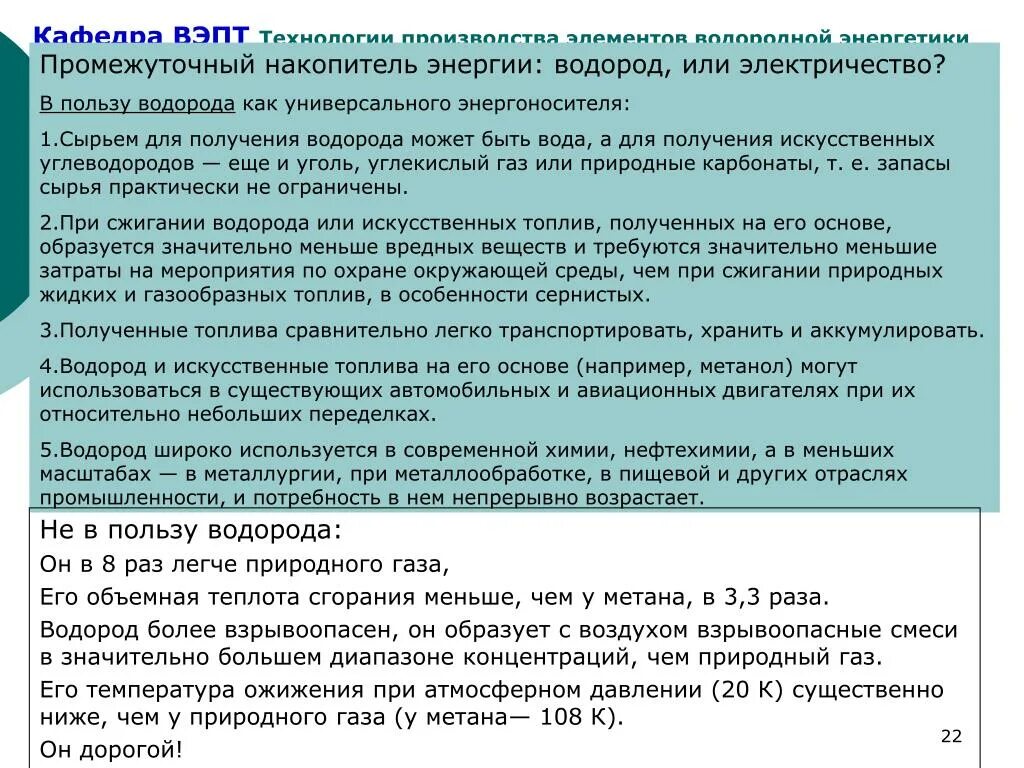 Кафедра ВЭПТ Технологии производства элементов водородной энергетики

Промежуточный накопитель энергии: водород, или электричество?

В пользу водорода как универсального энергоносителя:

1.Сырьем для получения водорода может быть вода, а для получения искусственных углеводородов — еще и уголь, углекислый газ или природные карбонаты, т. е. запасы сырья практически не ограничены.

2.При сжигании водорода или искусственных топлив, полученных на его основе, образуется значительно меньше вредных веществ и требуются значительно меньшие затраты на мероприятия по охране окружающей среды, чем при сжигании природных жидких и газообразных топлив, в особенности сернистых.

3.Полученные топлива сравнительно легко транспортировать, хранить и аккумулировать.

4.Водород и искусственные топлива на его основе (например, метанол) могут использоваться в существующих автомобильных и авиационных двигателях при их относительно небольших переделках.

5.Водород широко используется в современной химии, нефтехимии, а в меньших масштабах — в металлургии, при металлообработке, в пищевой и других отраслях промышленности, и потребность в нем непрерывно возрастает.

Не в пользу водорода:

Он в 8 раз легче природного газа,

Его объемная теплота сгорания меньше, чем у метана, в 3,3 раза.

Водород более взрывоопасен, он образует с воздухом взрывоопасные смеси в значительно большем диапазоне концентраций, чем природный газ.

Его температура ожижения при атмосферном давлении (20 К) существенно ниже, чем у природного газа (у метана— 108 К).

Он дорогой!

22